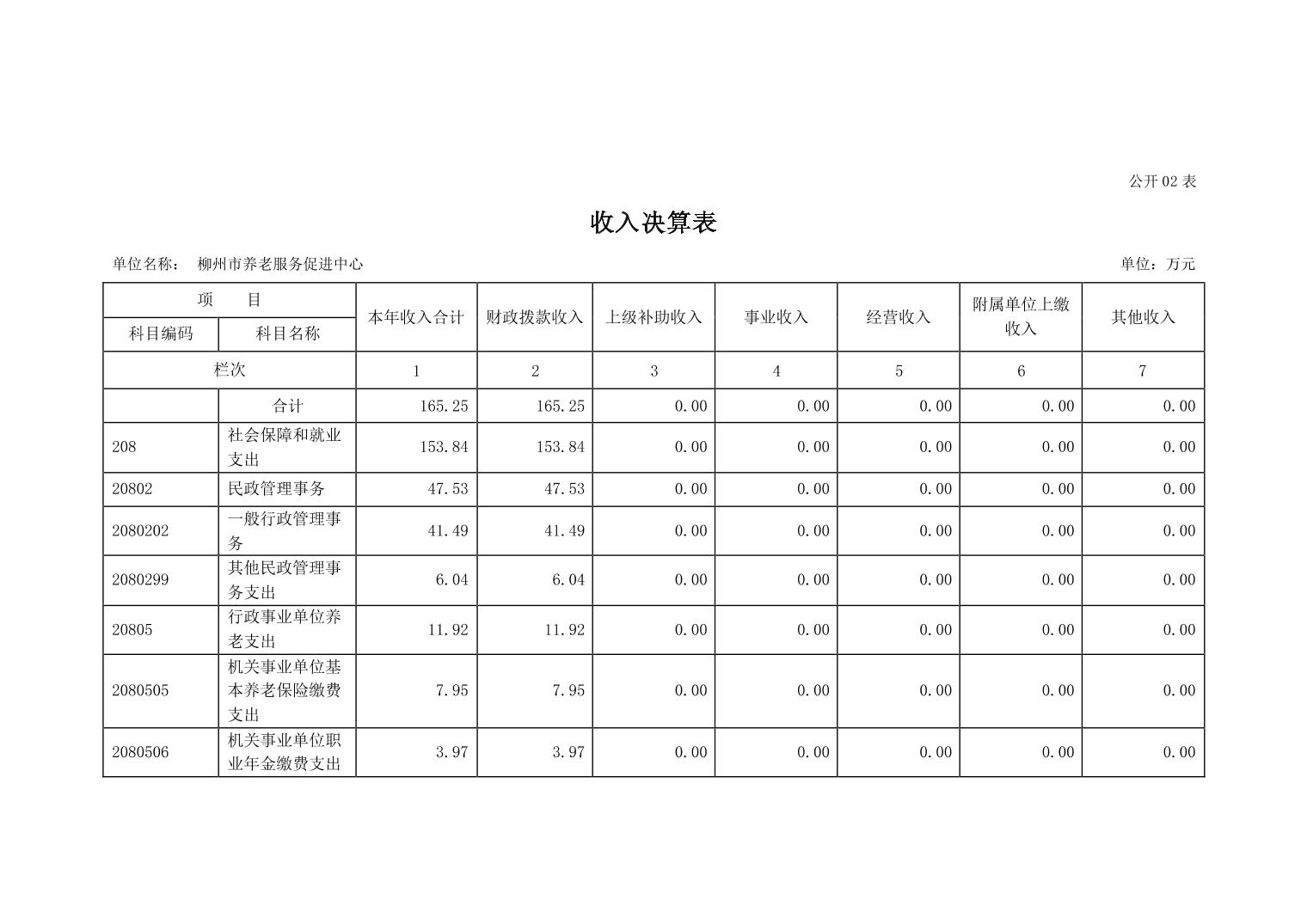 公开 02 表

收入决算表

单位名称： 柳州市养老服务促进中心

单位：万元

| 项 目 | | 本年收入合计 | 财政拨款收入 | 上级补助收入 | 事业收入 | 经营收入 | 附属单位上缴收入 | 其他收入 |
|---|---|---|---|---|---|---|---|---|
| 科目编码 | 科目名称 | | | | | | | |
| 栏次 | | 1 | 2 | 3 | 4 | 5 | 6 | 7 |
| | 合计 | 165.25 | 165.25 | 0.00 | 0.00 | 0.00 | 0.00 | 0.00 |
| 208 | 社会保障和就业支出 | 153.84 | 153.84 | 0.00 | 0.00 | 0.00 | 0.00 | 0.00 |
| 20802 | 民政管理事务 | 47.53 | 47.53 | 0.00 | 0.00 | 0.00 | 0.00 | 0.00 |
| 2080202 | 一般行政管理事务 | 41.49 | 41.49 | 0.00 | 0.00 | 0.00 | 0.00 | 0.00 |
| 2080299 | 其他民政管理事务支出 | 6.04 | 6.04 | 0.00 | 0.00 | 0.00 | 0.00 | 0.00 |
| 20805 | 行政事业单位养老支出 | 11.92 | 11.92 | 0.00 | 0.00 | 0.00 | 0.00 | 0.00 |
| 2080505 | 机关事业单位基本养老保险缴费支出 | 7.95 | 7.95 | 0.00 | 0.00 | 0.00 | 0.00 | 0.00 |
| 2080506 | 机关事业单位职业年金缴费支出 | 3.97 | 3.97 | 0.00 | 0.00 | 0.00 | 0.00 | 0.00 |